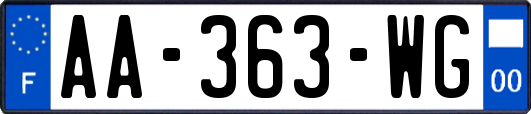 F
AA-363-WG
00